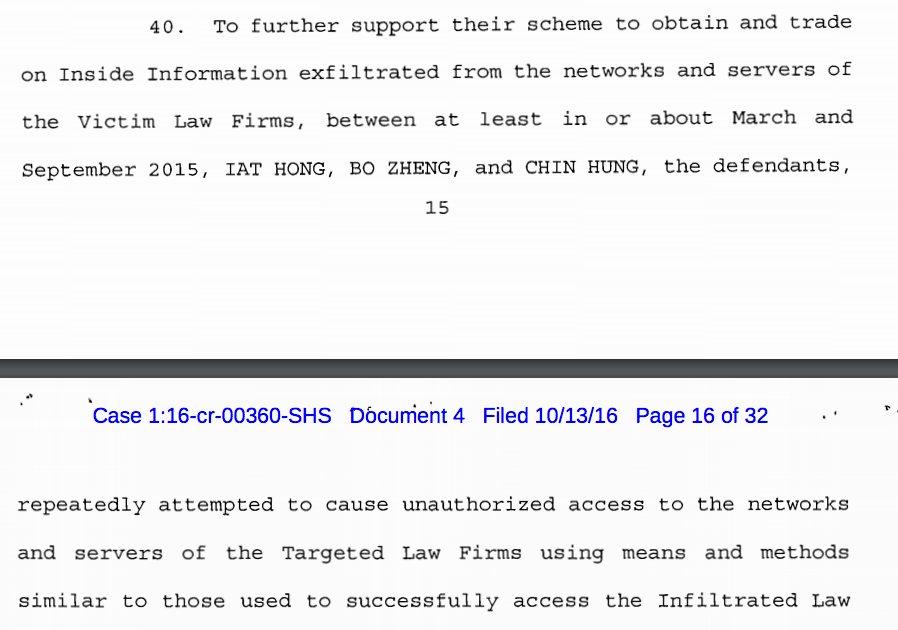 40. To further support their scheme to obtain and trade on Inside Information exfiltrated from the networks and servers of the Victim Law Firms, between at least in or about March and September 2015, IAT HONG, BO ZHENG, and CHIN HUNG, the defendants,

15

Case 1:16-cr-00360-SHS Document 4 Filed 10/13/16 Page 16 of 32

repeatedly attempted to cause unauthorized access to the networks and servers of the Targeted Law Firms using means and methods similar to those used to successfully access the Infiltrated Law